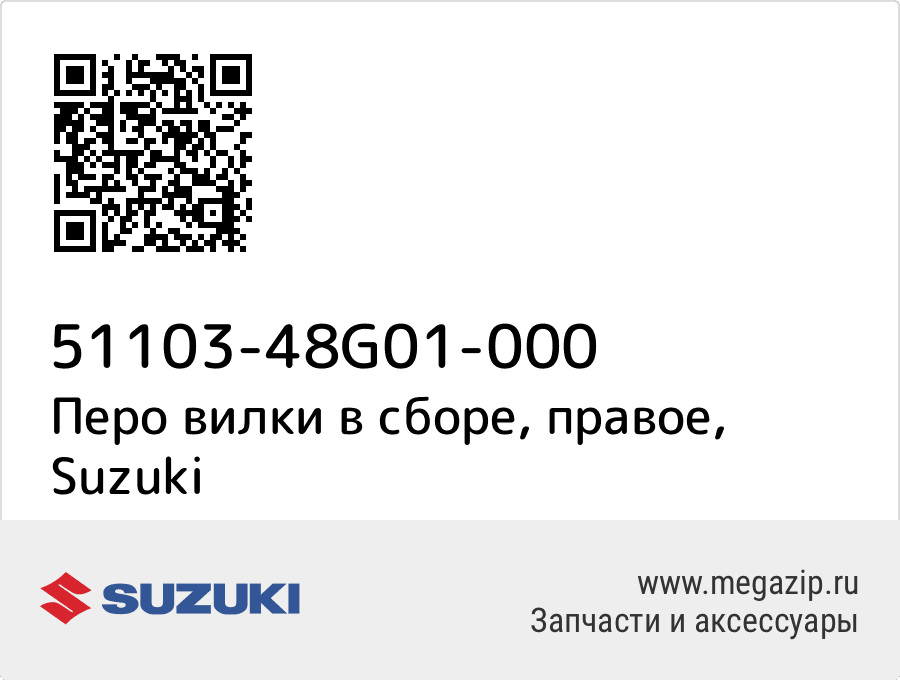 51103-48G01-000
Перо вилки в сборе, правое, Suzuki

SUZUKI

www.megazip.ru
Запчасти и аксессуары